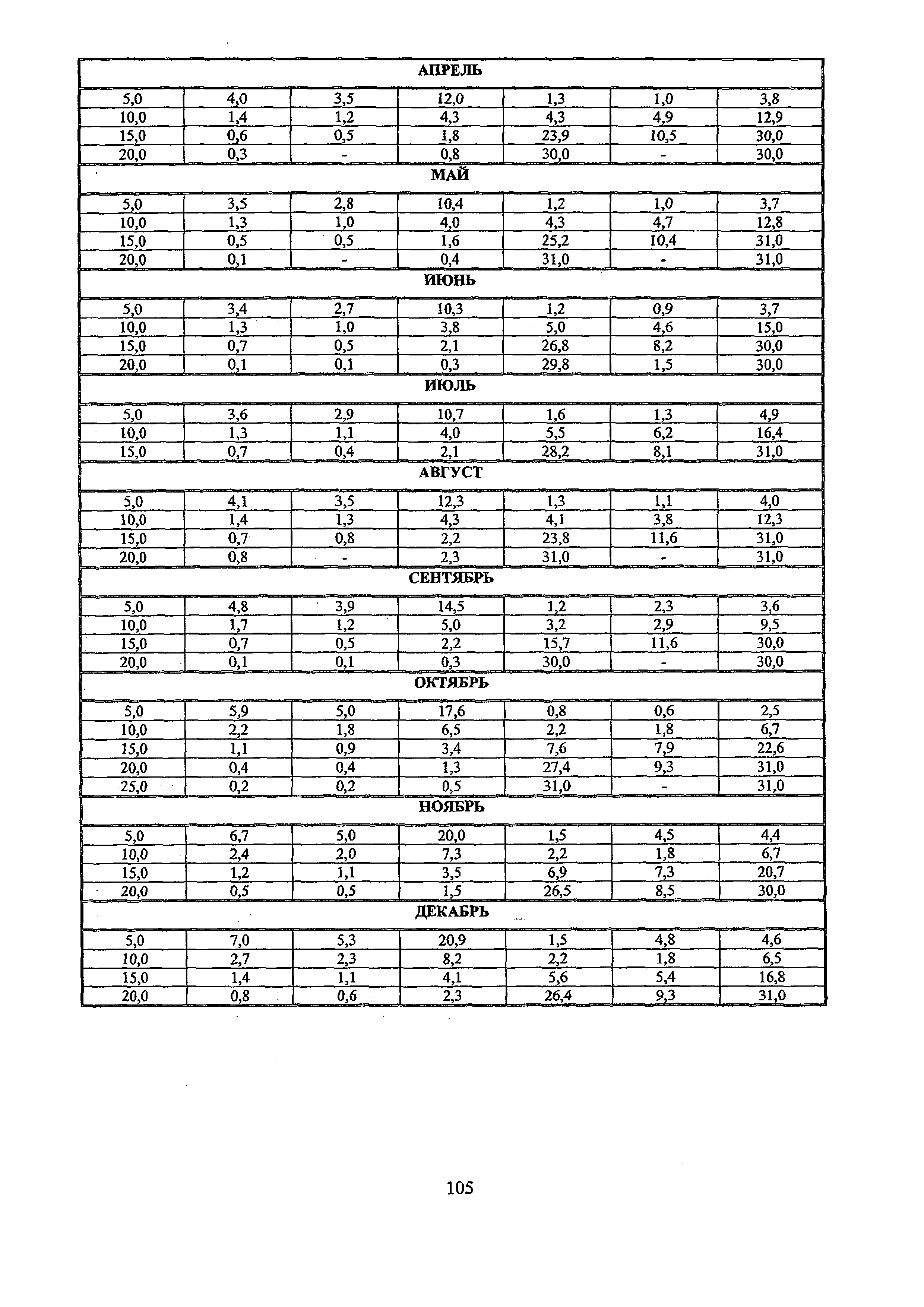 | АПРЕЛЬ | | | | | | |
|---|---|---|---|---|---|---|
| 5,0 | 4,0 | 3,5 | 12,0 | 1,3 | 1,0 | 3,8 |
| 10,0 | 1,4 | 1,2 | 4,3 | 4,3 | 4,9 | 12,9 |
| 15,0 | 0,6 | 0,5 | 1,8 | 23,9 | 10,5 | 30,0 |
| 20,0 | 0,3 | - | 0,8 | 30,0 | - | 30,0 |
| МАЙ | | | | | | |
| 5,0 | 3,5 | 2,8 | 10,4 | 1,2 | 1,0 | 3,7 |
| 10,0 | 1,3 | 1,0 | 4,0 | 4,3 | 4,7 | 12,8 |
| 15,0 | 0,5 | 0,5 | 1,6 | 25,2 | 10,4 | 31,0 |
| 20,0 | 0,1 | - | 0,4 | 31,0 | - | 31,0 |
| ИЮНЬ | | | | | | |
| 5,0 | 3,4 | 2,7 | 10,3 | 1,2 | 0,9 | 3,7 |
| 10,0 | 1,3 | 1,0 | 3,8 | 5,0 | 4,6 | 15,0 |
| 15,0 | 0,7 | 0,5 | 2,1 | 26,8 | 8,2 | 30,0 |
| 20,0 | 0,1 | 0,1 | 0,3 | 29,8 | 1,5 | 30,0 |
| ИЮЛЬ | | | | | | |
| 5,0 | 3,6 | 2,9 | 10,7 | 1,6 | 1,3 | 4,9 |
| 10,0 | 1,3 | 1,1 | 4,0 | 5,5 | 6,2 | 16,4 |
| 15,0 | 0,7 | 0,4 | 2,1 | 28,2 | 8,1 | 31,0 |
| АВГУСТ | | | | | | |
| 5,0 | 4,1 | 3,5 | 12,3 | 1,3 | 1,1 | 4,0 |
| 10,0 | 1,4 | 1,3 | 4,3 | 4,1 | 3,8 | 12,3 |
| 15,0 | 0,7 | 0,8 | 2,2 | 23,8 | 11,6 | 31,0 |
| 20,0 | 0,8 | - | 2,3 | 31,0 | - | 31,0 |
| СЕНТЯБРЬ | | | | | | |
| 5,0 | 4,8 | 3,9 | 14,5 | 1,2 | 2,3 | 3,6 |
| 10,0 | 1,7 | 1,2 | 5,0 | 3,2 | 2,9 | 9,5 |
| 15,0 | 0,7 | 0,5 | 2,2 | 15,7 | 11,6 | 30,0 |
| 20,0 | 0,1 | 0,1 | 0,3 | 30,0 | - | 30,0 |
| ОКТЯБРЬ | | | | | | |
| 5,0 | 5,9 | 5,0 | 17,6 | 0,8 | 0,6 | 2,5 |
| 10,0 | 2,2 | 1,8 | 6,5 | 2,2 | 1,8 | 6,7 |
| 15,0 | 1,1 | 0,9 | 3,4 | 7,6 | 7,9 | 22,6 |
| 20,0 | 0,4 | 0,4 | 1,3 | 27,4 | 9,3 | 31,0 |
| 25,0 | 0,2 | 0,2 | 0,5 | 31,0 | - | 31,0 |
| НОЯБРЬ | | | | | | |
| 5,0 | 6,7 | 5,0 | 20,0 | 1,5 | 4,5 | 4,4 |
| 10,0 | 2,4 | 2,0 | 7,3 | 2,2 | 1,8 | 6,7 |
| 15,0 | 1,2 | 1,1 | 3,5 | 6,9 | 7,3 | 20,7 |
| 20,0 | 0,5 | 0,5 | 1,5 | 26,5 | 8,5 | 30,0 |
| ДЕКАБРЬ | | | | | | |
| 5,0 | 7,0 | 5,3 | 20,9 | 1,5 | 4,8 | 4,6 |
| 10,0 | 2,7 | 2,3 | 8,2 | 2,2 | 1,8 | 6,5 |
| 15,0 | 1,4 | 1,1 | 4,1 | 5,6 | 5,4 | 16,8 |
| 20,0 | 0,8 | 0,6 | 2,3 | 26,4 | 9,3 | 31,0 |

105